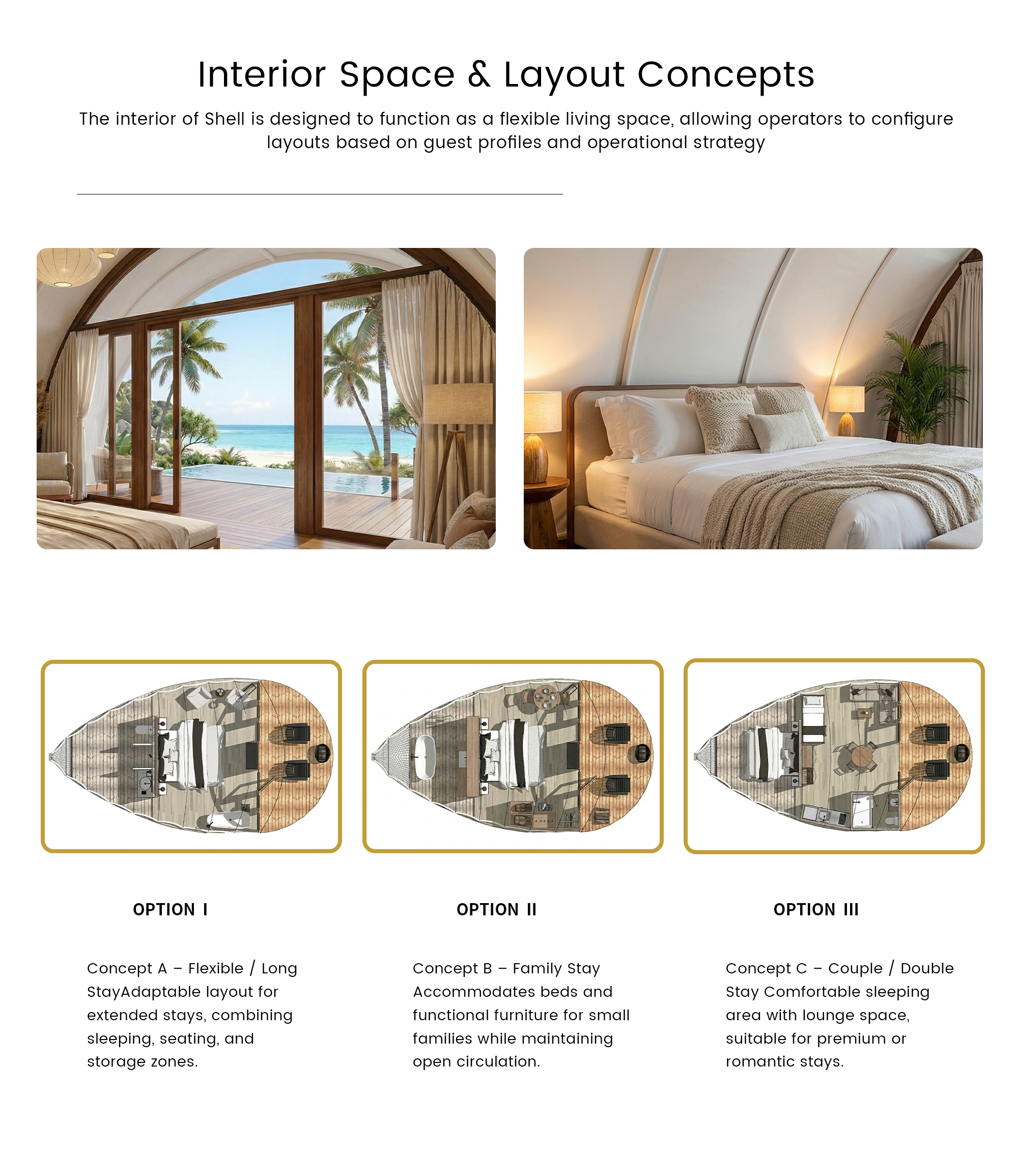 Interior Space & Layout Concepts

The interior of Shell is designed to function as a flexible living space, allowing operators to configure layouts based on guest profiles and operational strategy

OPTION I

Concept A – Flexible / Long StayAdaptable layout for extended stays, combining sleeping, seating, and storage zones.

OPTION II

Concept B – Family Stay Accommodates beds and functional furniture for small families while maintaining open circulation.

OPTION III

Concept C – Couple / Double Stay Comfortable sleeping area with lounge space, suitable for premium or romantic stays.